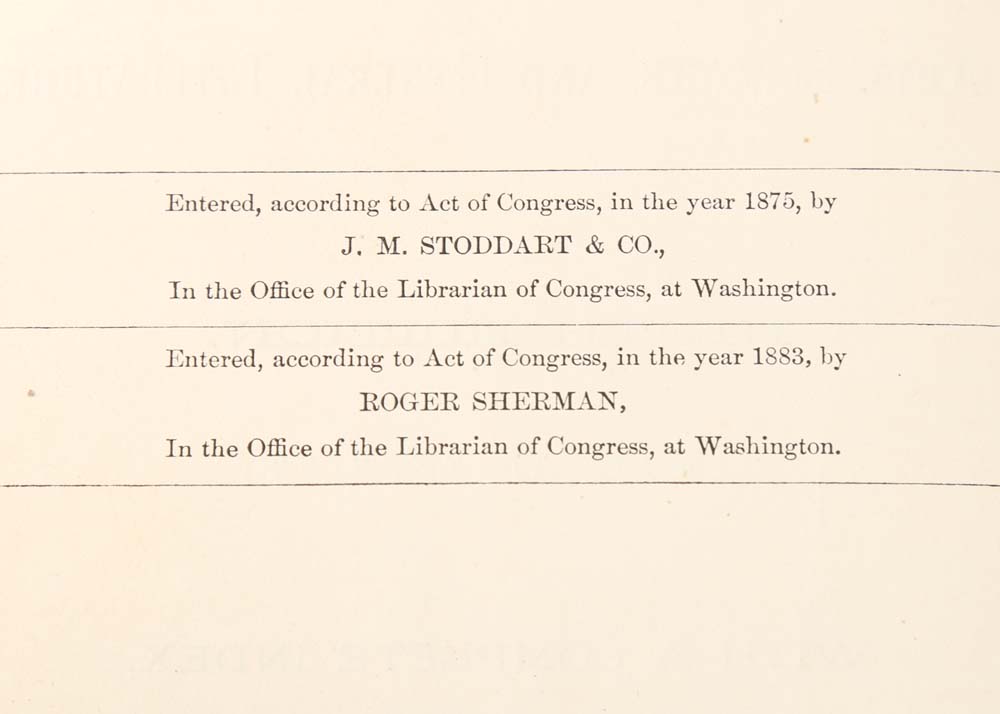 Entered, according to Act of Congress, in the year 1875, by

J. M. STODDART & CO.,

In the Office of the Librarian of Congress, at Washington.

Entered, according to Act of Congress, in the year 1883, by

ROGER SHERMAN,

In the Office of the Librarian of Congress, at Washington.